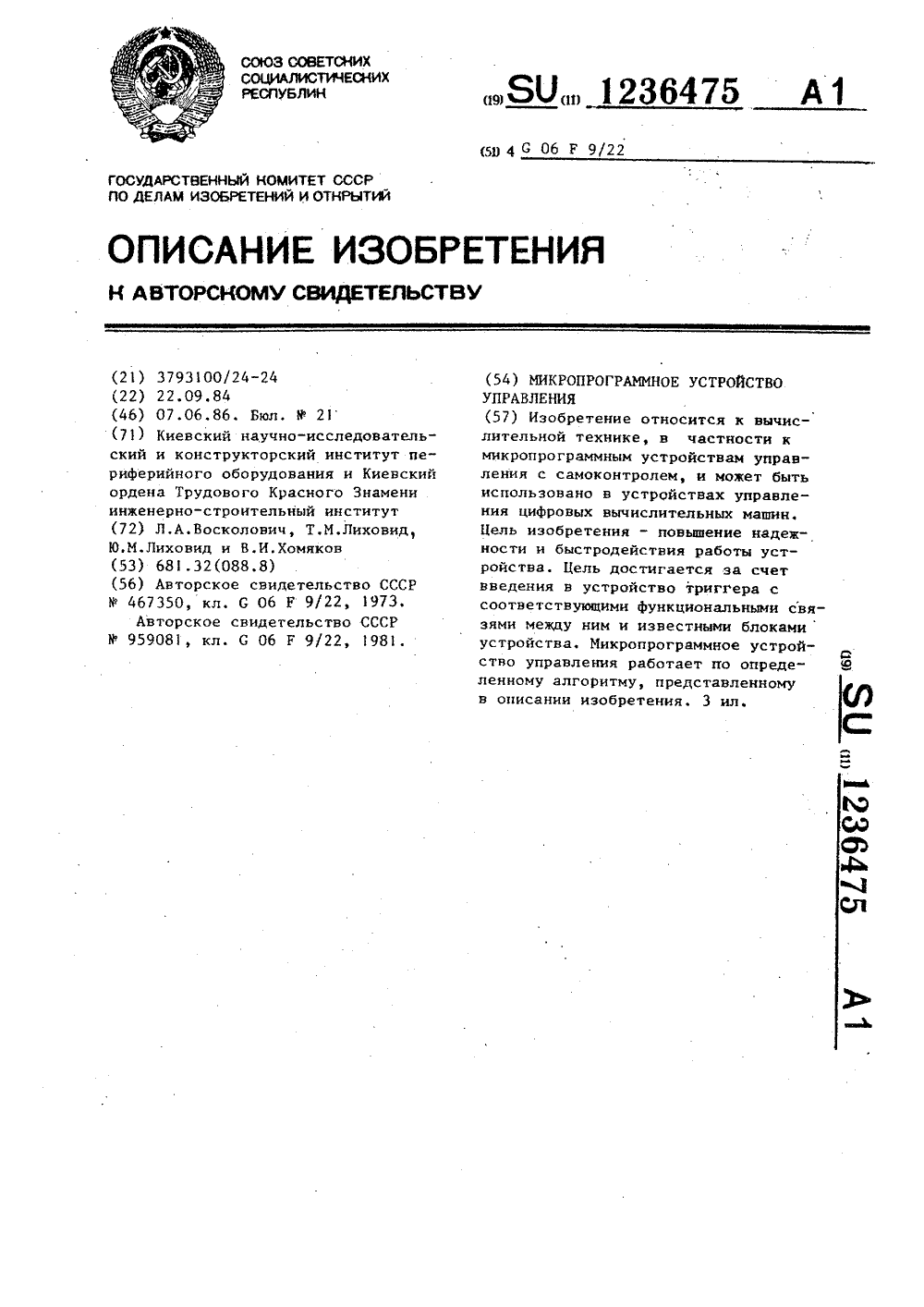 СОЮЗ СОВЕТСКИХ СОЦИАЛИСТИЧЕСКИХ РЕСПУБЛИК

(19) SU (11) 1236475 A1

(51) 4 G 06 F 9/22

ГОСУДАРСТВЕННЫЙ КОМИТЕТ СССР ПО ДЕЛАМ ИЗОБРЕТЕНИЙ И ОТКРЫТИЙ

ОПИСАНИЕ ИЗОБРЕТЕНИЯ

К АВТОРСКОМУ СВИДЕТЕЛЬСТВУ

(21) 3793100/24-24
(22) 22.09.84
(46) 07.06.86. Бюл. № 21
(71) Киевский научно-исследовательский и конструкторский институт периферийного оборудования и Киевский ордена Трудового Красного Знамени инженерно-строительный институт
(72) Л.А.Восколович, Т.М.Лиховид, Ю.М.Лиховид и В.И.Хомяков
(53) 681.32(088.8)
(56) Авторское свидетельство СССР № 467350, кл. G 06 F 9/22, 1973.
Авторское свидетельство СССР № 959081, кл. G 06 F 9/22, 1981.

(54) МИКРОПРОГРАММНОЕ УСТРОЙСТВО УПРАВЛЕНИЯ
(57) Изобретение относится к вычислительной технике, в частности к микропрограммным устройствам управления с самоконтролем, и может быть использовано в устройствах управления цифровых вычислительных машин. Цель изобретения - повышение надежности и быстродействия работы устройства. Цель достигается за счет введения в устройство триггера с соответствующими функциональными связями между ним и известными блоками устройства. Микропрограммное устройство управления работает по определенному алгоритму, представленному в описании изобретения. 3 ил.

(19) SU (11) 1236475 A1